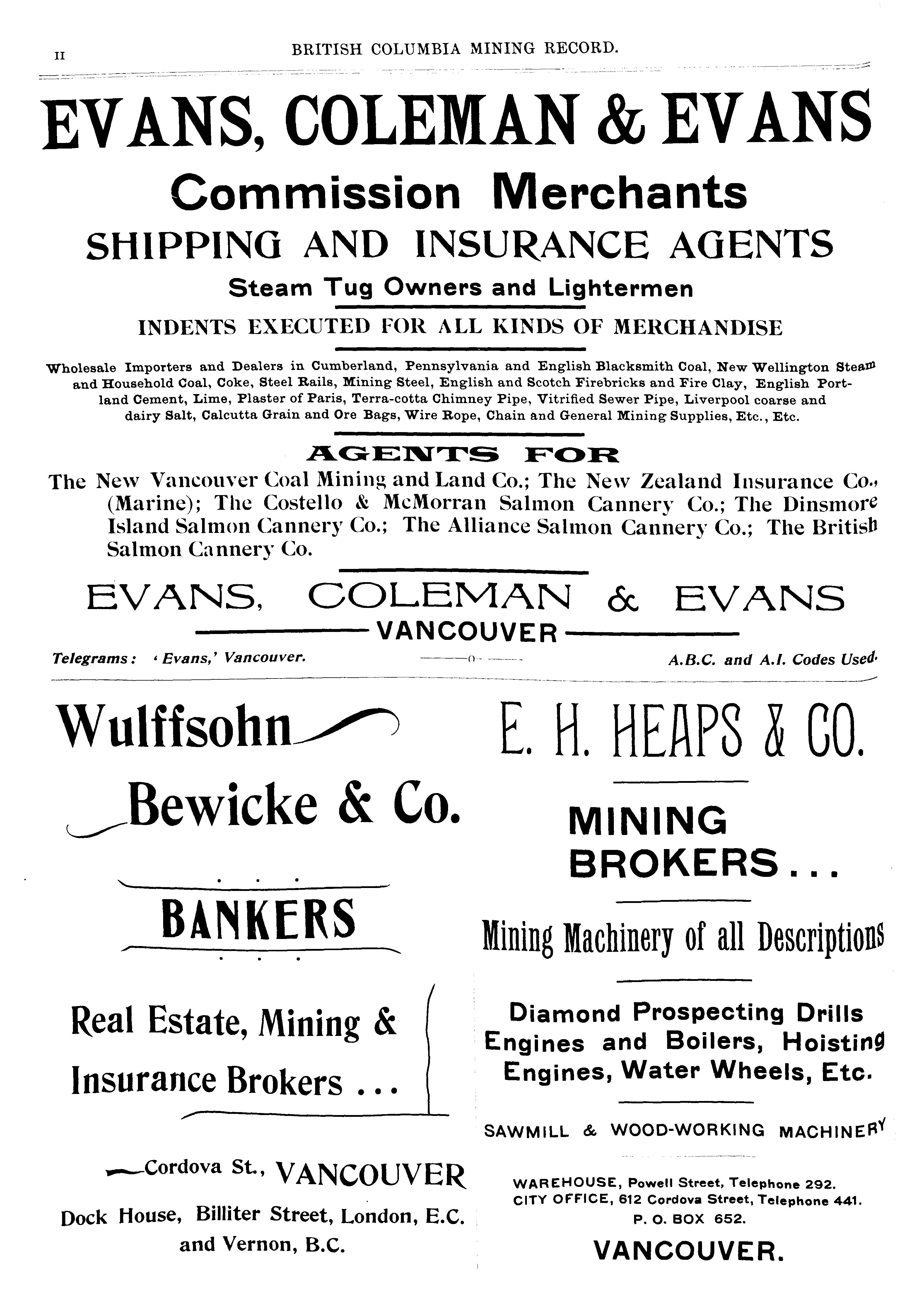 II BRITISH COLUMBIA MINING RECORD.

EVANS, COLEMAN & EVANS

Commission Merchants

SHIPPING AND INSURANCE AGENTS

Steam Tug Owners and Lightermen

INDENTS EXECUTED FOR ALL KINDS OF MERCHANDISE

Wholesale Importers and Dealers in Cumberland, Pennsylvania and English Blacksmith Coal, New Wellington Steam and Household Coal, Coke, Steel Rails, Mining Steel, English and Scotch Firebricks and Fire Clay, English Portland Cement, Lime, Plaster of Paris, Terra-cotta Chimney Pipe, Vitrified Sewer Pipe, Liverpool coarse and dairy Salt, Calcutta Grain and Ore Bags, Wire Rope, Chain and General Mining Supplies, Etc., Etc.

AGENTS FOR

The New Vancouver Coal Mining and Land Co.; The New Zealand Insurance Co., (Marine); The Costello & McMorran Salmon Cannery Co.; The Dinsmore Island Salmon Cannery Co.; The Alliance Salmon Cannery Co.; The British Salmon Cannery Co.

EVANS, COLEMAN & EVANS

VANCOUVER

Telegrams: 'Evans,' Vancouver. A.B.C. and A.I. Codes Used.

Wulffsohn

Bewicke & Co.

BANKERS

Real Estate, Mining & Insurance Brokers ...

Cordova St., VANCOUVER

Dock House, Billiter Street, London, E.C. and Vernon, B.C.

E. H. HEAPS & CO.

MINING BROKERS...

Mining Machinery of all Descriptions

Diamond Prospecting Drills Engines and Boilers, Hoisting Engines, Water Wheels, Etc.

SAWMILL & WOOD-WORKING MACHINERY

WAREHOUSE, Powell Street, Telephone 292.
CITY OFFICE, 612 Cordova Street, Telephone 441.
P. O. BOX 652.

VANCOUVER.